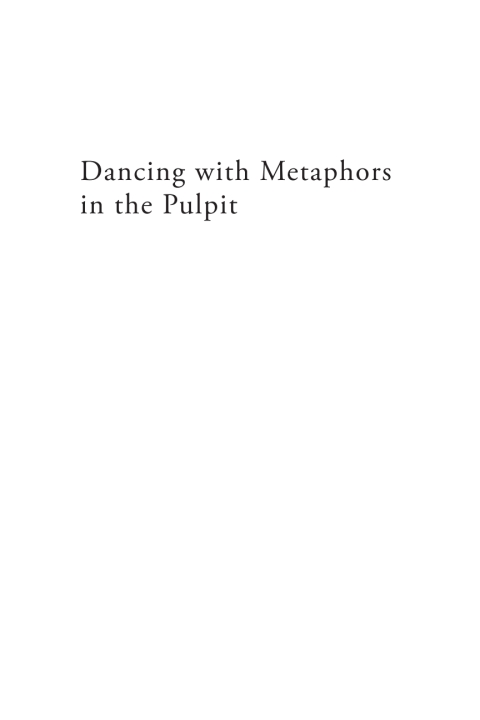 Dancing with Metaphors in the Pulpit